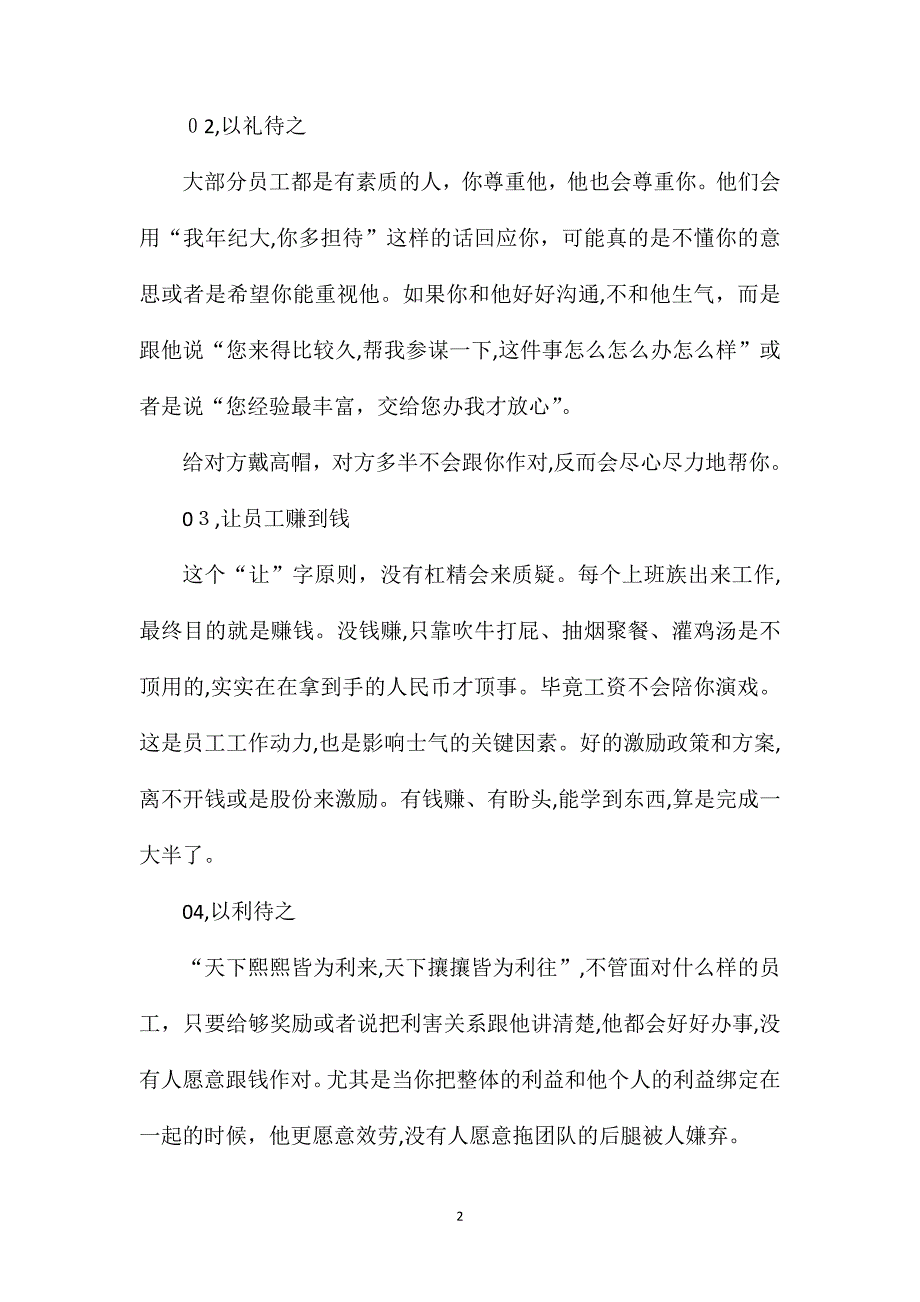 ０2,以礼待之

大部分员工都是有素质的人，你尊重他，他也会尊重你。他们会用“我年纪大,你多担待”这样的话回应你，可能真的是不懂你的意思或者是希望你能重视他。如果你和他好好沟通,不和他生气，而是跟他说“您来得比较久,帮我参谋一下,这件事怎么怎么办怎么样”或者是说“您经验最丰富，交给您办我才放心”。

给对方戴高帽，对方多半不会跟你作对,反而会尽心尽力地帮你。

0３,让员工赚到钱

这个“让”字原则，没有杠精会来质疑。每个上班族出来工作,最终目的就是赚钱。没钱赚,只靠吹牛打屁、抽烟聚餐、灌鸡汤是不顶用的,实实在在拿到手的人民币才顶事。毕竟工资不会陪你演戏。这是员工工作动力,也是影响士气的关键因素。好的激励政策和方案,离不开钱或是股份来激励。有钱赚、有盼头,能学到东西,算是完成一大半了。

04,以利待之

“天下熙熙皆为利来,天下攘攘皆为利往”,不管面对什么样的员工，只要给够奖励或者说把利害关系跟他讲清楚,他都会好好办事,没有人愿意跟钱作对。尤其是当你把整体的利益和他个人的利益绑定在一起的时候，他更愿意效劳,没有人愿意拖团队的后腿被人嫌弃。

2